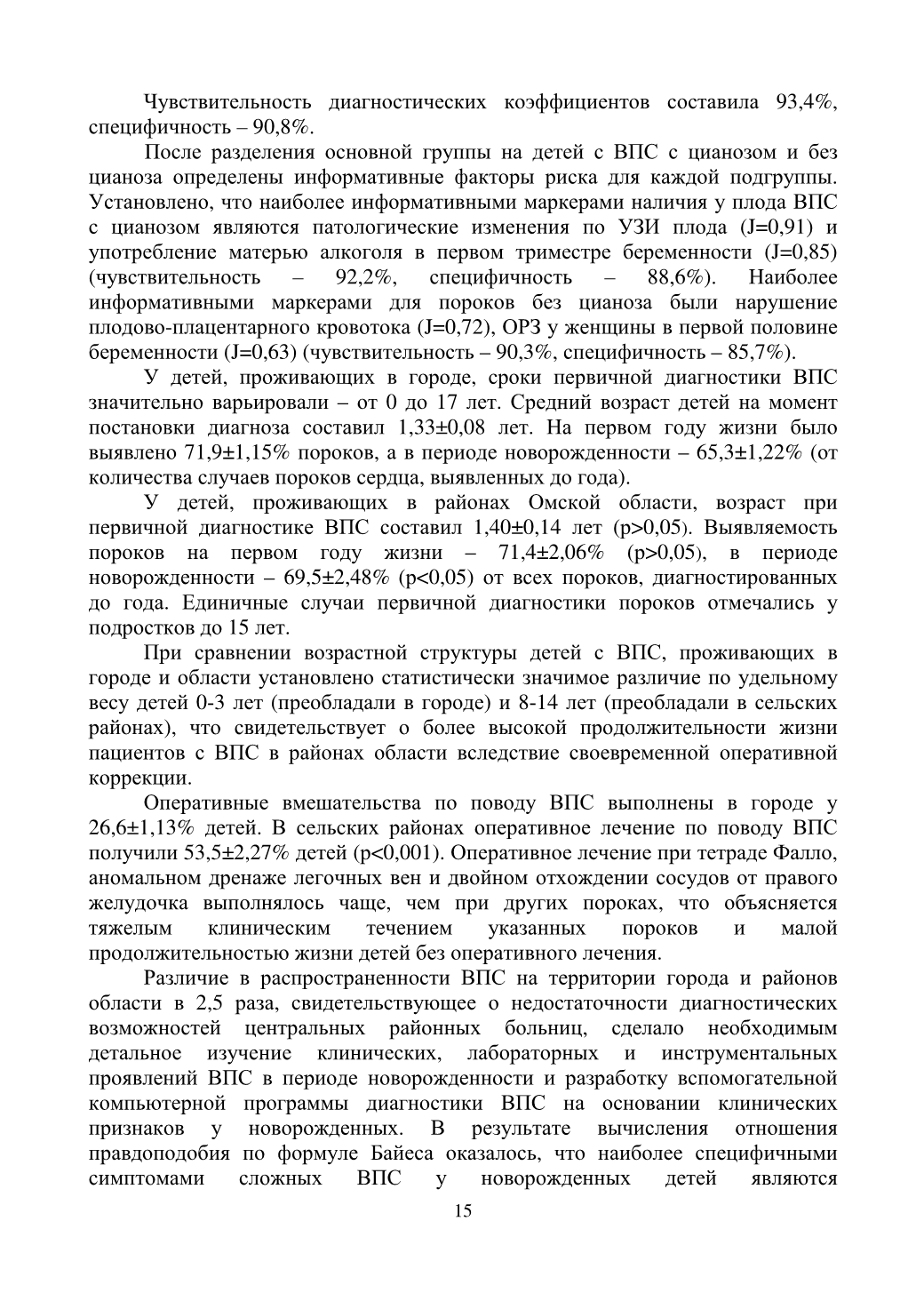 Чувствительность диагностических коэффициентов составила 93,4%, специфичность – 90,8%.

После разделения основной группы на детей с ВПС с цианозом и без цианоза определены информативные факторы риска для каждой подгруппы. Установлено, что наиболее информативными маркерами наличия у плода ВПС с цианозом являются патологические изменения по УЗИ плода (J=0,91) и употребление матерью алкоголя в первом триместре беременности (J=0,85) (чувствительность – 92,2%, специфичность – 88,6%). Наиболее информативными маркерами для пороков без цианоза были нарушение плодово-плацентарного кровотока (J=0,72), ОРЗ у женщины в первой половине беременности (J=0,63) (чувствительность – 90,3%, специфичность – 85,7%).

У детей, проживающих в городе, сроки первичной диагностики ВПС значительно варьировали – от 0 до 17 лет. Средний возраст детей на момент постановки диагноза составил 1,33±0,08 лет. На первом году жизни было выявлено 71,9±1,15% пороков, а в периоде новорожденности – 65,3±1,22% (от количества случаев пороков сердца, выявленных до года).

У детей, проживающих в районах Омской области, возраст при первичной диагностике ВПС составил 1,40±0,14 лет (p>0,05). Выявляемость пороков на первом году жизни – 71,4±2,06% (p>0,05), в периоде новорожденности – 69,5±2,48% (p<0,05) от всех пороков, диагностированных до года. Единичные случаи первичной диагностики пороков отмечались у подростков до 15 лет.

При сравнении возрастной структуры детей с ВПС, проживающих в городе и области установлено статистически значимое различие по удельному весу детей 0-3 лет (преобладали в городе) и 8-14 лет (преобладали в сельских районах), что свидетельствует о более высокой продолжительности жизни пациентов с ВПС в районах области вследствие своевременной оперативной коррекции.

Оперативные вмешательства по поводу ВПС выполнены в городе у 26,6±1,13% детей. В сельских районах оперативное лечение по поводу ВПС получили 53,5±2,27% детей (p<0,001). Оперативное лечение при тетраде Фалло, аномальном дренаже легочных вен и двойном отхождении сосудов от правого желудочка выполнялось чаще, чем при других пороках, что объясняется тяжелым клиническим течением указанных пороков и малой продолжительностью жизни детей без оперативного лечения.

Различие в распространенности ВПС на территории города и районов области в 2,5 раза, свидетельствующее о недостаточности диагностических возможностей центральных районных больниц, сделало необходимым детальное изучение клинических, лабораторных и инструментальных проявлений ВПС в периоде новорожденности и разработку вспомогательной компьютерной программы диагностики ВПС на основании клинических признаков у новорожденных. В результате вычисления отношения правдоподобия по формуле Байеса оказалось, что наиболее специфичными симптомами сложных ВПС у новорожденных детей являются

15